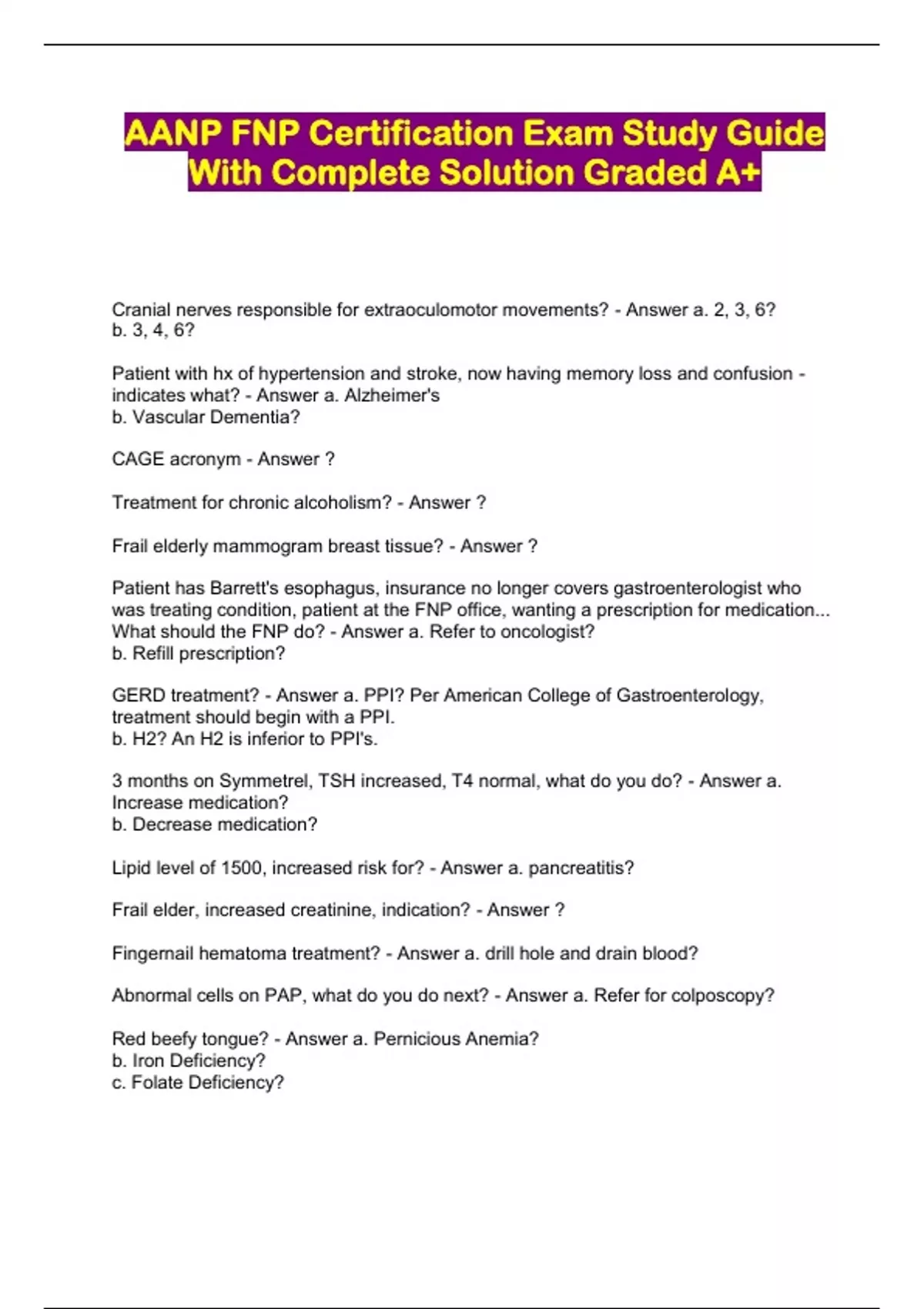 AANP FNP Certification Exam Study Guide With Complete Solution Graded A+

Cranial nerves responsible for extraoculomotor movements? - Answer a. 2, 3, 6?
b. 3, 4, 6?

Patient with hx of hypertension and stroke, now having memory loss and confusion - indicates what? - Answer a. Alzheimer's
b. Vascular Dementia?

CAGE acronym - Answer ?

Treatment for chronic alcoholism? - Answer ?

Frail elderly mammogram breast tissue? - Answer ?

Patient has Barrett's esophagus, insurance no longer covers gastroenterologist who was treating condition, patient at the FNP office, wanting a prescription for medication... What should the FNP do? - Answer a. Refer to oncologist?
b. Refill prescription?

GERD treatment? - Answer a. PPI? Per American College of Gastroenterology, treatment should begin with a PPI.
b. H2? An H2 is inferior to PPI's.

3 months on Symmetrel, TSH increased, T4 normal, what do you do? - Answer a. Increase medication?
b. Decrease medication?

Lipid level of 1500, increased risk for? - Answer a. pancreatitis?

Frail elder, increased creatinine, indication? - Answer ?

Fingernail hematoma treatment? - Answer a. drill hole and drain blood?

Abnormal cells on PAP, what do you do next? - Answer a. Refer for colposcopy?

Red beefy tongue? - Answer a. Pernicious Anemia?
b. Iron Deficiency?
c. Folate Deficiency?